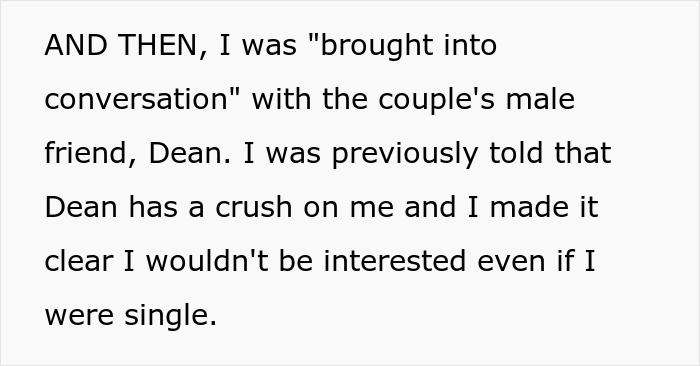 AND THEN, I was "brought into conversation" with the couple's male friend, Dean. I was previously told that Dean has a crush on me and I made it clear I wouldn't be interested even if I were single.